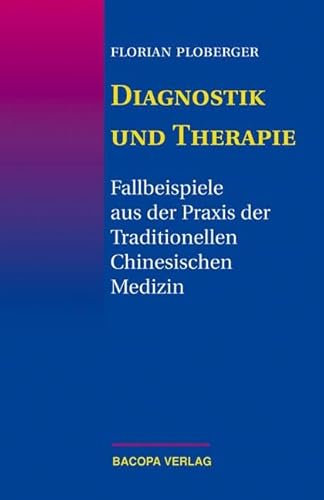 FLORIAN PLOBERGER

DIAGNOSTIK UND THERAPIE

Fallbeispiele aus der Praxis der Traditionellen Chinesischen Medizin

BACOPA VERLAG